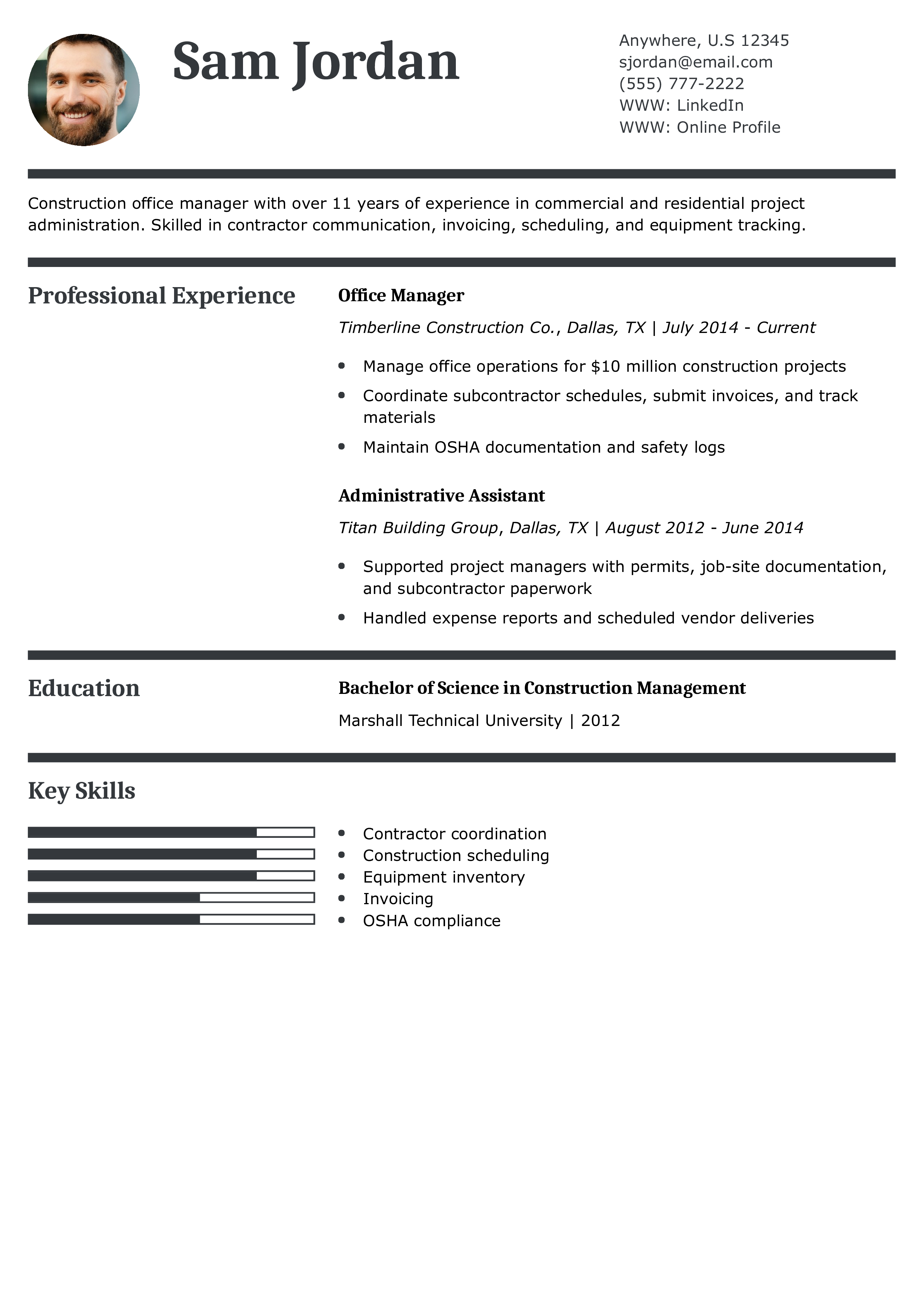 Sam Jordan

Anywhere, U.S 12345
sjordan@email.com
(555) 777-2222
WWW: LinkedIn
WWW: Online Profile

Construction office manager with over 11 years of experience in commercial and residential project administration. Skilled in contractor communication, invoicing, scheduling, and equipment tracking.

Professional Experience

Office Manager

Timberline Construction Co., Dallas, TX | July 2014 - Current

• Manage office operations for $10 million construction projects
• Coordinate subcontractor schedules, submit invoices, and track materials
• Maintain OSHA documentation and safety logs

Administrative Assistant

Titan Building Group, Dallas, TX | August 2012 - June 2014

• Supported project managers with permits, job-site documentation, and subcontractor paperwork
• Handled expense reports and scheduled vendor deliveries

Education

Bachelor of Science in Construction Management

Marshall Technical University | 2012

Key Skills

• Contractor coordination
• Construction scheduling
• Equipment inventory
• Invoicing
• OSHA compliance